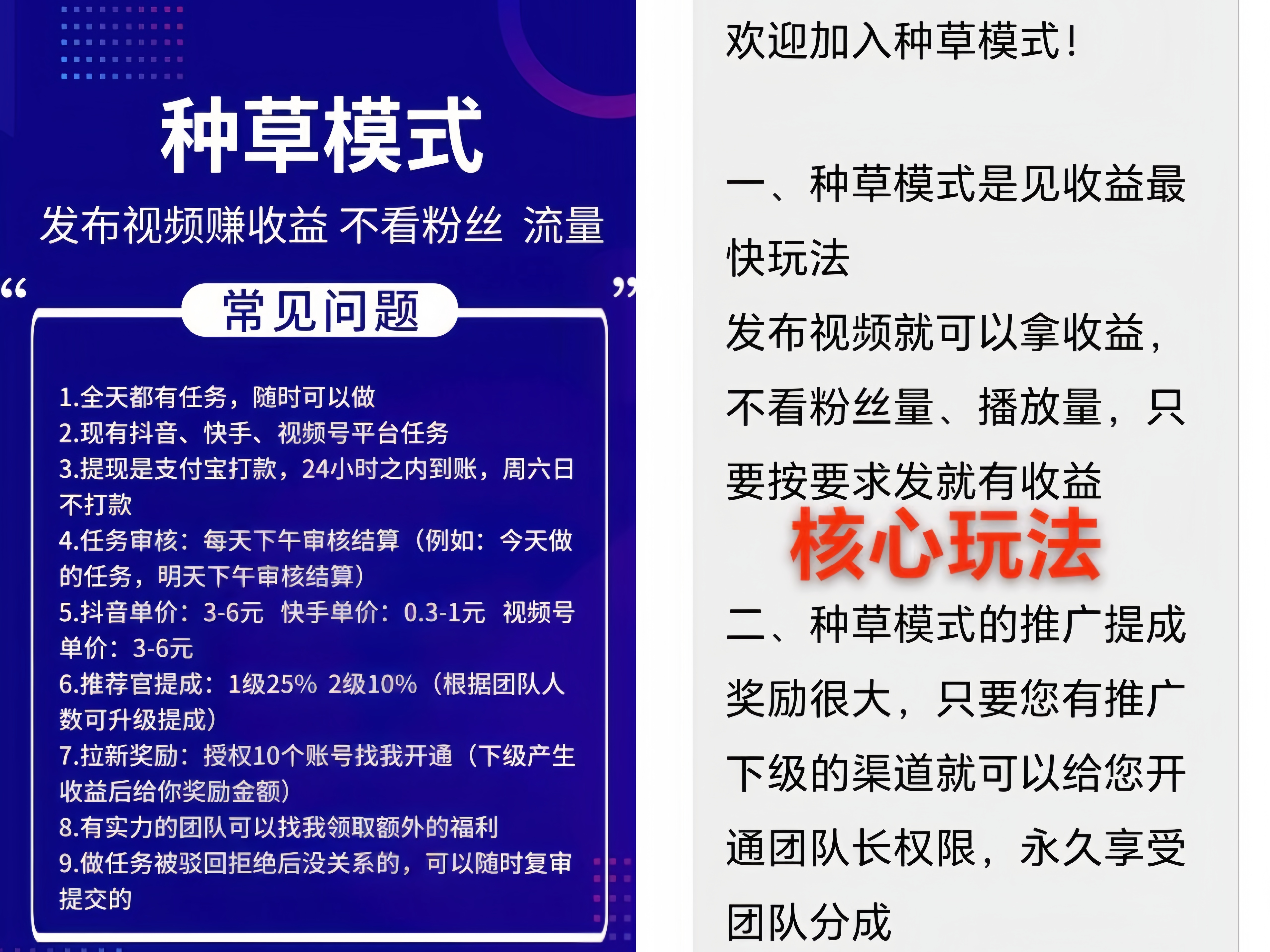 种草模式

发布视频赚收益 不看粉丝 流量

“ 常见问题 ”

1.全天都有任务，随时可以做
2.现有抖音、快手、视频号平台任务
3.提现是支付宝打款，24小时之内到账，周六日不打款
4.任务审核：每天下午审核结算（例如：今天做的任务，明天下午审核结算）
5.抖音单价：3-6元 快手单价：0.3-1元 视频号单价：3-6元
6.推荐官提成：1级25% 2级10%（根据团队人数可升级提成）
7.拉新奖励：授权10个账号找我开通（下级产生收益后给你奖励金额）
8.有实力的团队可以找我领取额外的福利
9.做任务被驳回拒绝后没关系的，可以随时复审提交的

欢迎加入种草模式！

一、种草模式是见收益最快玩法
发布视频就可以拿收益，不看粉丝量、播放量，只要按要求发就有收益

核心玩法

二、种草模式的推广提成奖励很大，只要您有推广下级的渠道就可以给您开通团队长权限，永久享受团队分成